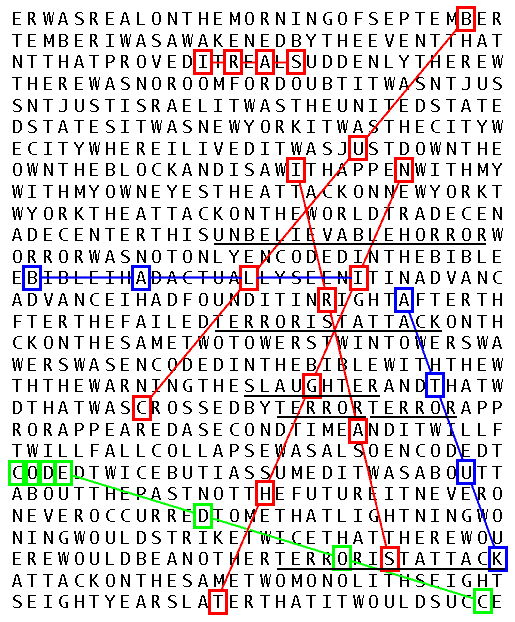 ERWASREALONTHEMORNINGOFSEPTEMBER
TEMBERIWASAWAKENEDBYTHEEVENTTHAT
NTTHATPROVEDITREALSUDDENLYTHEREW
THEREWASNOROOMFORDOUBTITWASNTJUS
SNTJUSTISRAELITWASTHEUNITEDSTATE
DSTATESITWASNEWYORKITWASTHECITYW
ECITYWHEREILIVEDITWASJUSTDOWNTHE
OWNTHEBLOCKANDISAWITHAPPENWITHMY
WITHMYOWNEYESTHEATTACKONNEWYORKT
WYORKTHEATTACKONTHEWORLDTRADECEN
ADECENTERTHISUNBELIEVABLEHORRORW
ORRORWASNOTONLYENCODEDINTHEBIBLE
EBIBLEIHADACTUALLYSEENITINADVANC
ADVANCEIHADFOUNDITINRIGHTAFTERTH
FTERTHEFAILEDTERRORISTATTACKONTH
CKONTHESAMETWOTOWERSTWINTOWERSWA
WERSWASENCODEDINTHEBIBLEWITHTHEW
THTHEWARNINGTHESLAUGHTERANDTHATW
DTHATWASCROSSEDBYTERRORTERRORAPP
RORAPPEAREDASECONDTIMEANDITWILLF
TWILLFALLCOLLAPSEWASALSOENCODEDT
CODEDTWICEBUTIASSUMEDITWASABOUTT
ABOUTTHEPASTNOTTHEFUTUREITNEVERO
NEVEROCCURREDTOMETHATLIGHTNINGWO
NINGWOULDSTRIKETWICETHATTHEREWOU
EREWOULDBEANOTHERTERRORISTATTACK
ATTACKONTHESAMETWOMONOLITHSEIGHT
SEIGHTYEARSLATERTHATITWOULDSUCCE